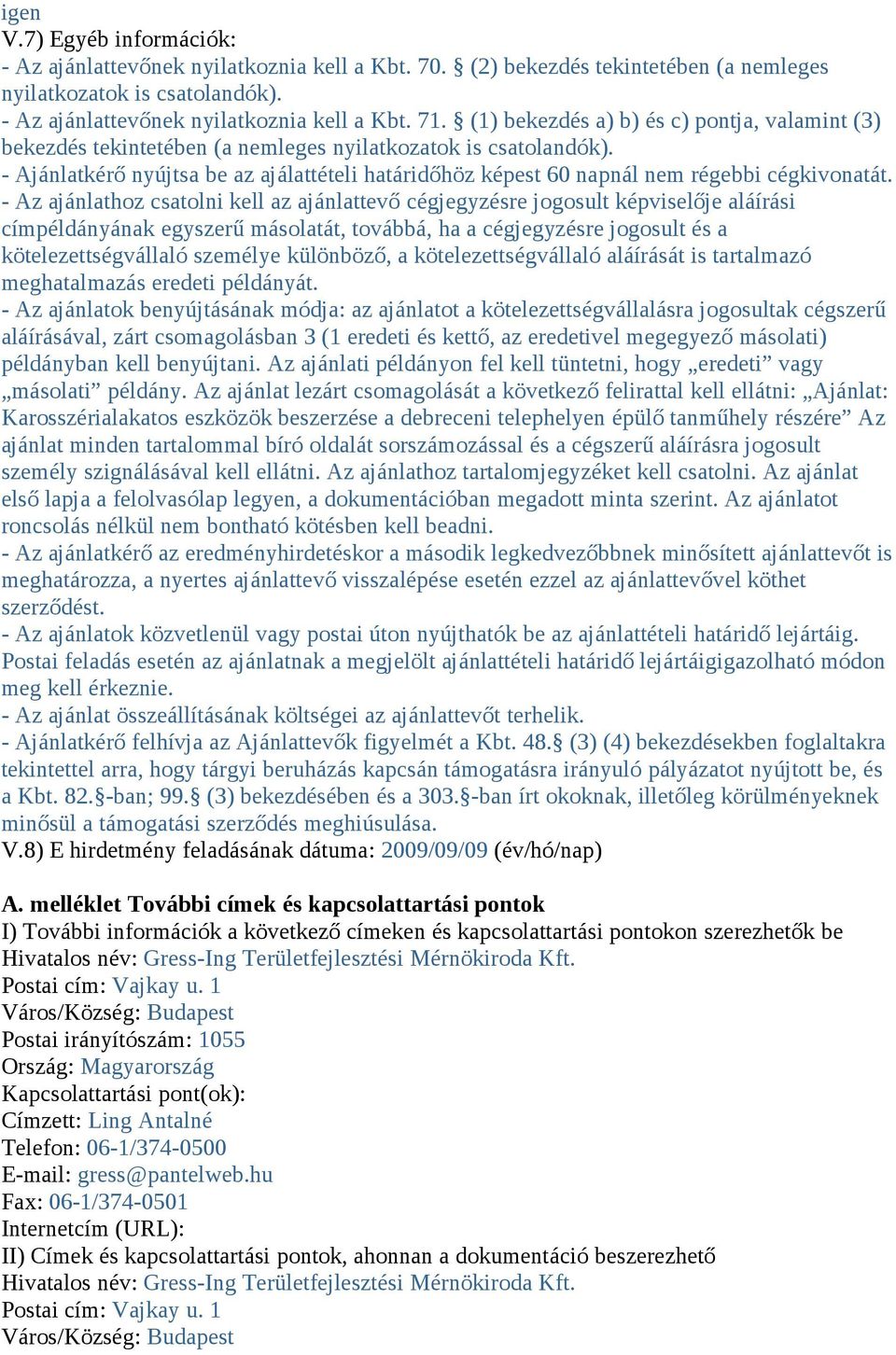 igen
V.7) Egyéb információk:
- Az ajánlattevőnek nyilatkoznia kell a Kbt. 70. § (2) bekezdés tekintetében (a nemleges nyilatkozatok is csatolandók).
- Az ajánlattevőnek nyilatkoznia kell a Kbt. 71. § (1) bekezdés a) b) és c) pontja, valamint (3) bekezdés tekintetében (a nemleges nyilatkozatok is csatolandók).
- Ajánlatkérő nyújtsa be az ajálattételi határidőhöz képest 60 napnál nem régebbi cégkivonatát.
- Az ajánlathoz csatolni kell az ajánlattevő cégjegyzésre jogosult képviselője aláírási címpéldányának egyszerű másolatát, továbbá, ha a cégjegyzésre jogosult és a kötelezettségvállaló személye különböző, a kötelezettségvállaló aláírását is tartalmazó meghatalmazás eredeti példányát.
- Az ajánlatok benyújtásának módja: az ajánlatot a kötelezettségvállalásra jogosultak cégszerű aláírásával, zárt csomagolásban 3 (1 eredeti és kettő, az eredetivel megegyező másolati) példányban kell benyújtani. Az ajánlati példányon fel kell tüntetni, hogy „eredeti” vagy „másolati” példány. Az ajánlat lezárt csomagolását a következő felirattal kell ellátni: „Ajánlat: Karosszérialakatos eszközök beszerzése a debreceni telephelyen épülő tanműhely részére” Az ajánlat minden tartalommal bíró oldalát sorszámozással és a cégszerű aláírásra jogosult személy szignálásával kell ellátni. Az ajánlathoz tartalomjegyzéket kell csatolni. Az ajánlat első lapja a felolvasólap legyen, a dokumentációban megadott minta szerint. Az ajánlatot roncsolás nélkül nem bontható kötésben kell beadni.
- Az ajánlatkérő az eredményhirdetéskor a második legkedvezőbbnek minősített ajánlattevőt is meghatározza, a nyertes ajánlattevő visszalépése esetén ezzel az ajánlattevővel köthet szerződést.
- Az ajánlatok közvetlenül vagy postai úton nyújthatók be az ajánlattételi határidő lejártáig. Postai feladás esetén az ajánlatnak a megjelölt ajánlattételi határidő lejártáigigazolható módon meg kell érkeznie.
- Az ajánlat összeállításának költségei az ajánlattevőt terhelik.
- Ajánlatkérő felhívja az Ajánlattevők figyelmét a Kbt. 48.§ (3) (4) bekezdésekben foglaltakra tekintettel arra, hogy tárgyi beruházás kapcsán támogatásra irányuló pályázatot nyújtott be, és a Kbt. 82.§-ban; 99.§ (3) bekezdésében és a 303.§-ban írt okoknak, illetőleg körülményeknek minősül a támogatási szerződés meghiúsulása.
V.8) E hirdetmény feladásának dátuma: 2009/09/09 (év/hó/nap)

A. melléklet További címek és kapcsolattartási pontok
I) További információk a következő címeken és kapcsolattartási pontokon szerezhetők be
Hivatalos név: Gress-Ing Területfejlesztési Mérnökiroda Kft.
Postai cím: Vajkay u. 1
Város/Község: Budapest
Postai irányítószám: 1055
Ország: Magyarország
Kapcsolattartási pont(ok):
Címzett: Ling Antalné
Telefon: 06-1/374-0500
E-mail: gress@pantelweb.hu
Fax: 06-1/374-0501
Internetcím (URL):
II) Címek és kapcsolattartási pontok, ahonnan a dokumentáció beszerezhető
Hivatalos név: Gress-Ing Területfejlesztési Mérnökiroda Kft.
Postai cím: Vajkay u. 1
Város/Község: Budapest